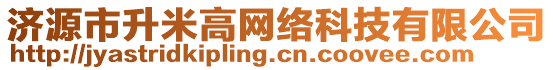 济源市升米高网络科技有限公司
http://jyastridkipling.cn.coovee.com